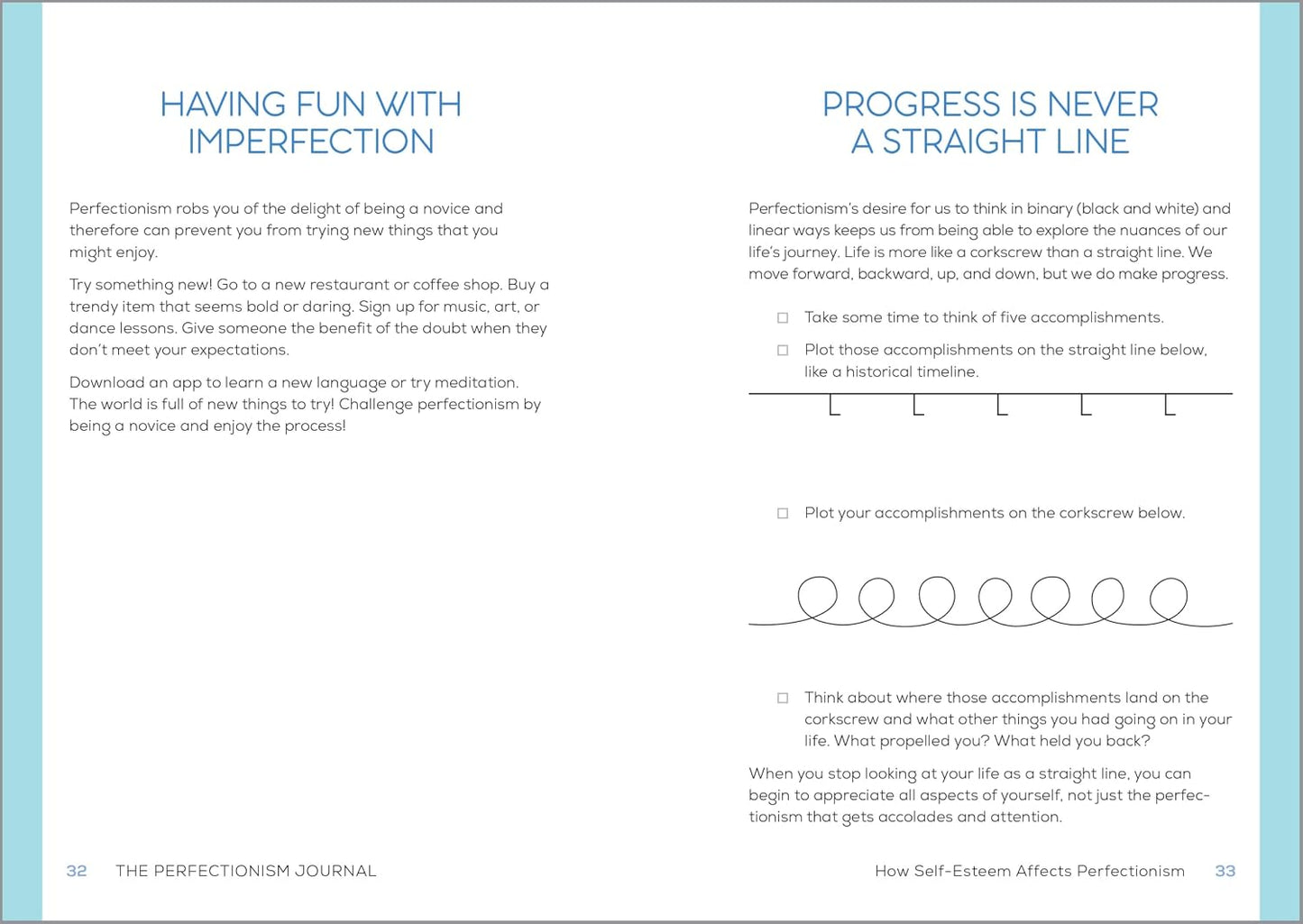 HAVING FUN WITH IMPERFECTION

Perfectionism robs you of the delight of being a novice and therefore can prevent you from trying new things that you might enjoy.

Try something new! Go to a new restaurant or coffee shop. Buy a trendy item that seems bold or daring. Sign up for music, art, or dance lessons. Give someone the benefit of the doubt when they don't meet your expectations.

Download an app to learn a new language or try meditation. The world is full of new things to try! Challenge perfectionism by being a novice and enjoy the process!

32 THE PERFECTIONISM JOURNAL

PROGRESS IS NEVER A STRAIGHT LINE

Perfectionism's desire for us to think in binary (black and white) and linear ways keeps us from being able to explore the nuances of our life's journey. Life is more like a corkscrew than a straight line. We move forward, backward, up, and down, but we do make progress.

☐ Take some time to think of five accomplishments.

☐ Plot those accomplishments on the straight line below, like a historical timeline.

☐ Plot your accomplishments on the corkscrew below.

☐ Think about where those accomplishments land on the corkscrew and what other things you had going on in your life. What propelled you? What held you back?

When you stop looking at your life as a straight line, you can begin to appreciate all aspects of yourself, not just the perfectionism that gets accolades and attention.

How Self-Esteem Affects Perfectionism 33